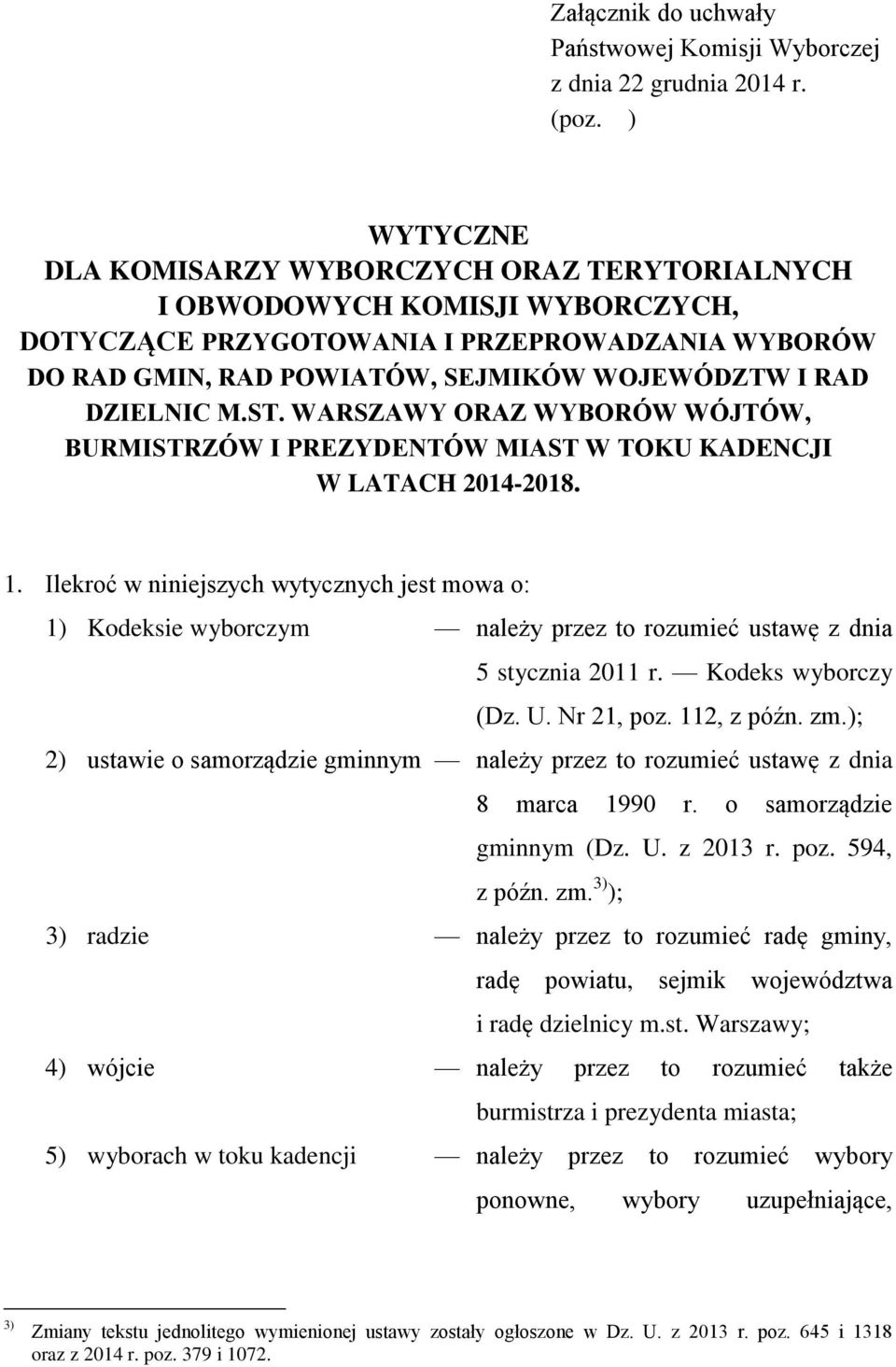 Załącznik do uchwały
Państwowej Komisji Wyborczej
z dnia 22 grudnia 2014 r.
(poz. )

WYTYCZNE
DLA KOMISARZY WYBORCZYCH ORAZ TERYTORIALNYCH I OBWODOWYCH KOMISJI WYBORCZYCH, DOTYCZĄCE PRZYGOTOWANIA I PRZEPROWADZANIA WYBORÓW DO RAD GMIN, RAD POWIATÓW, SEJMIKÓW WOJEWÓDZTW I RAD DZIELNIC M.ST. WARSZAWY ORAZ WYBORÓW WÓJTÓW, BURMISTRZÓW I PREZYDENTÓW MIAST W TOKU KADENCJI W LATACH 2014-2018.

1. Ilekroć w niniejszych wytycznych jest mowa o:

1) Kodeksie wyborczym — należy przez to rozumieć ustawę z dnia 5 stycznia 2011 r. — Kodeks wyborczy (Dz. U. Nr 21, poz. 112, z późn. zm.);

2) ustawie o samorządzie gminnym — należy przez to rozumieć ustawę z dnia 8 marca 1990 r. o samorządzie gminnym (Dz. U. z 2013 r. poz. 594, z późn. zm.$^{3)}$);

3) radzie — należy przez to rozumieć radę gminy, radę powiatu, sejmik województwa i radę dzielnicy m.st. Warszawy;

4) wójcie — należy przez to rozumieć także burmistrza i prezydenta miasta;

5) wyborach w toku kadencji — należy przez to rozumieć wybory ponowne, wybory uzupełniające,

$^{3)}$ Zmiany tekstu jednolitego wymienionej ustawy zostały ogłoszone w Dz. U. z 2013 r. poz. 645 i 1318 oraz z 2014 r. poz. 379 i 1072.